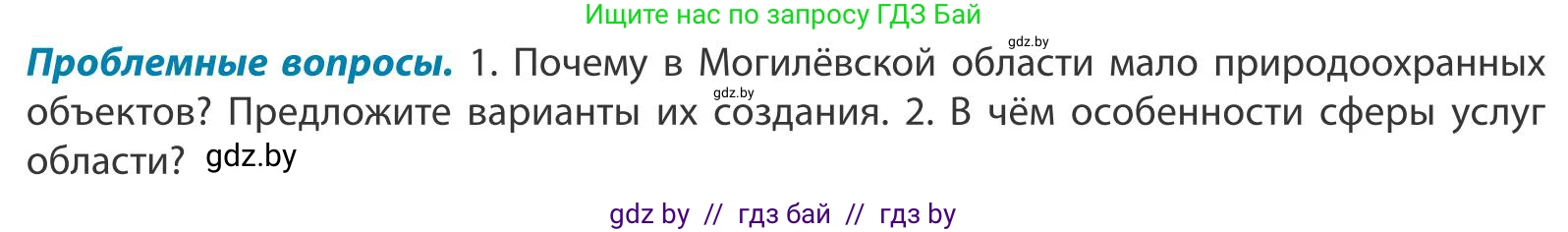 Ищите нас по запросу ГДЗ Бай

gdz.by

**Проблемные вопросы.** 1. Почему в Могилёвской области мало природоохранных объектов? Предложите варианты их создания. 2. В чём особенности сферы услуг области? gdz.by

gdz.by

gdz by // гдз бай // гдз by